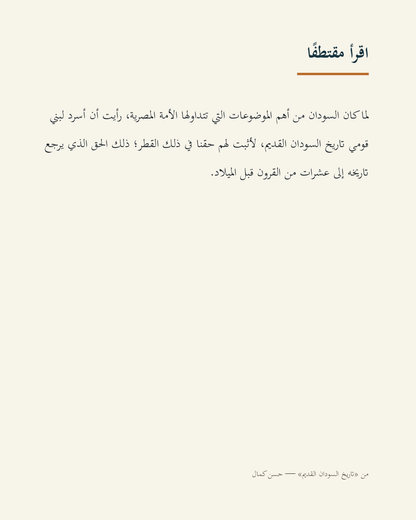 اقرأ مقتطفًا

لما كان السودان من أهم الموضوعات التي تتداولها الأمة المصرية، رأيت أن أسرد لبني قومي تاريخ السودان القديم، لأثبت لهم حقنا في ذلك القطر؛ ذلك الحق الذي يرجع تاريخه إلى عشرات من القرون قبل الميلاد.

من «تاريخ السودان القديم» — حسن كمال